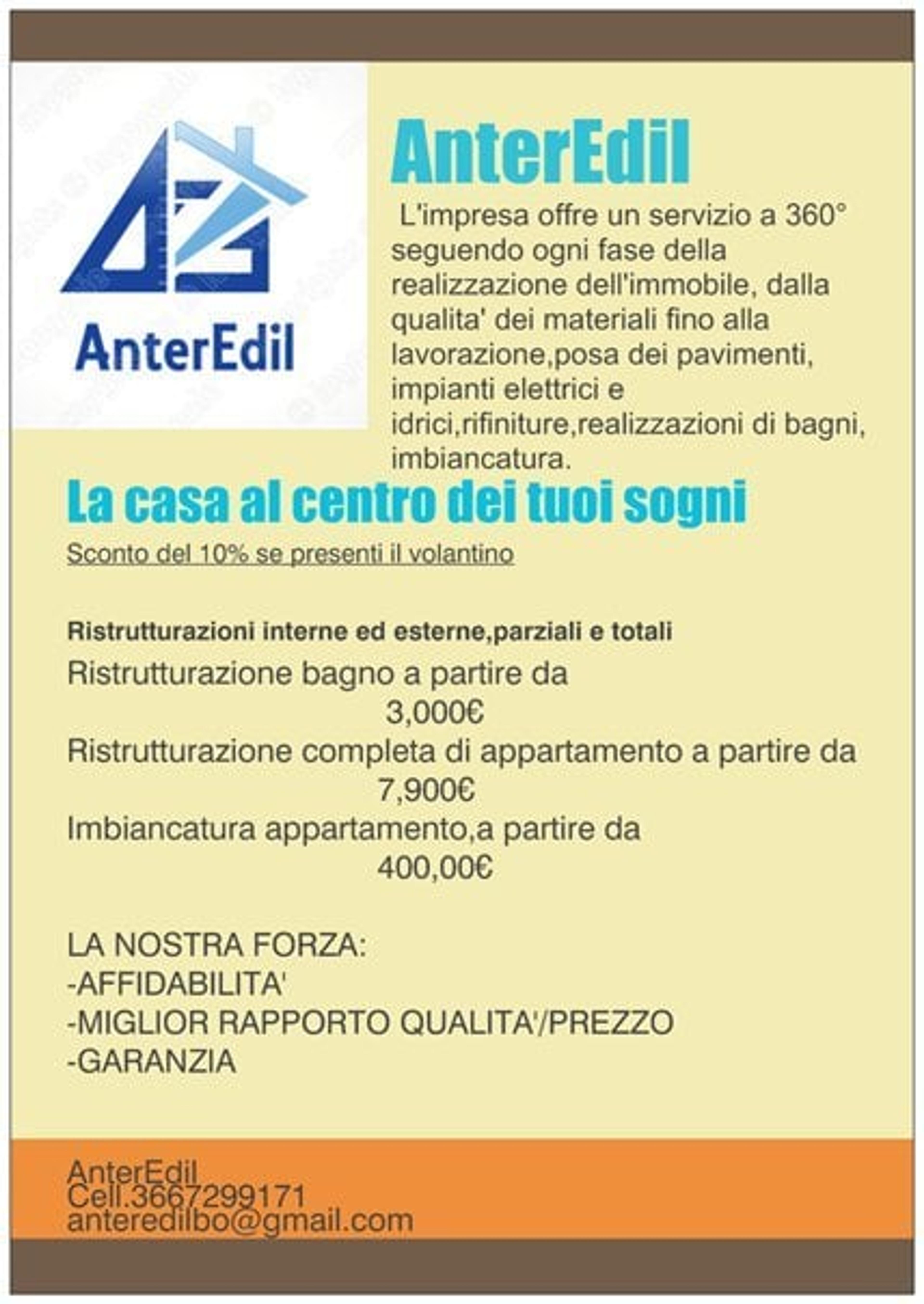 AnterEdil

AnterEdil

L'impresa offre un servizio a 360° seguendo ogni fase della realizzazione dell'immobile, dalla qualita' dei materiali fino alla lavorazione,posa dei pavimenti, impianti elettrici e idrici,rifiniture,realizzazioni di bagni, imbiancatura.

La casa al centro dei tuoi sogni

Sconto del 10% se presenti il volantino

Ristrutturazioni interne ed esterne,parziali e totali

Ristrutturazione bagno a partire da
3,000€
Ristrutturazione completa di appartamento a partire da
7,900€
Imbiancatura appartamento,a partire da
400,00€

LA NOSTRA FORZA:
-AFFIDABILITA'
-MIGLIOR RAPPORTO QUALITA'/PREZZO
-GARANZIA

AnterEdil
Cell.3667299171
anteredilbo@gmail.com